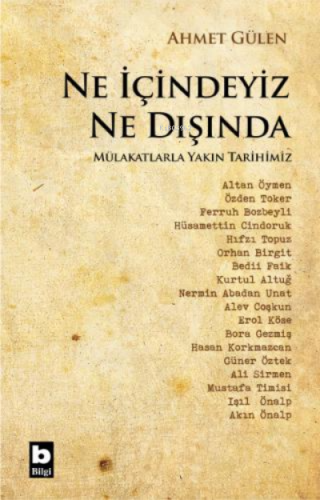 AHMET GÜLEN

NE İÇİNDEYİZ NE DIŞINDA

MÜLAKATLARLA YAKIN TARİHİMİZ

Altan Öymen
Özden Toker
Ferruh Bozbeyli
Hüsamettin Cindoruk
Hıfzı Topuz
Orhan Birgit
Bedii Faik
Kurtul Altuğ
Nermin Abadan Unat
Alev Coşkun
Erol Köse
Bora Gezmiş
Hasan Korkmazcan
Güner Öztek
Ali Sirmen
Mustafa Timisi
Işıl Önalp
Akın Önalp

b
Bilgi